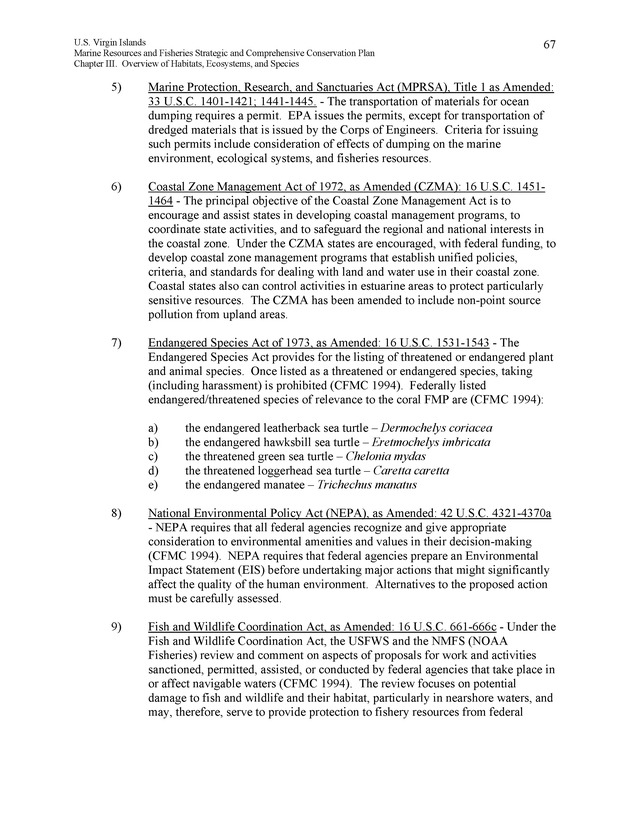 U.S. Virgin Islands
Marine Resources and Fisheries Strategic and Comprehensive Conservation Plan
Chapter III. Overview of Habitats, Ecosystems, and Species

67

5) Marine Protection, Research, and Sanctuaries Act (MPRSA), Title 1 as Amended: 33 U.S.C. 1401-1421; 1441-1445. - The transportation of materials for ocean dumping requires a permit. EPA issues the permits, except for transportation of dredged materials that is issued by the Corps of Engineers. Criteria for issuing such permits include consideration of effects of dumping on the marine environment, ecological systems, and fisheries resources.

6) Coastal Zone Management Act of 1972, as Amended (CZMA): 16 U.S.C. 1451-1464 - The principal objective of the Coastal Zone Management Act is to encourage and assist states in developing coastal management programs, to coordinate state activities, and to safeguard the regional and national interests in the coastal zone. Under the CZMA states are encouraged, with federal funding, to develop coastal zone management programs that establish unified policies, criteria, and standards for dealing with land and water use in their coastal zone. Coastal states also can control activities in estuarine areas to protect particularly sensitive resources. The CZMA has been amended to include non-point source pollution from upland areas.

7) Endangered Species Act of 1973, as Amended: 16 U.S.C. 1531-1543 - The Endangered Species Act provides for the listing of threatened or endangered plant and animal species. Once listed as a threatened or endangered species, taking (including harassment) is prohibited (CFMC 1994). Federally listed endangered/threatened species of relevance to the coral FMP are (CFMC 1994):

a) the endangered leatherback sea turtle – Dermochelys coriacea
b) the endangered hawksbill sea turtle – Eretmochelys imbricata
c) the threatened green sea turtle – Chelonia mydas
d) the threatened loggerhead sea turtle – Caretta caretta
e) the endangered manatee – Trichechus manatus

8) National Environmental Policy Act (NEPA), as Amended: 42 U.S.C. 4321-4370a - NEPA requires that all federal agencies recognize and give appropriate consideration to environmental amenities and values in their decision-making (CFMC 1994). NEPA requires that federal agencies prepare an Environmental Impact Statement (EIS) before undertaking major actions that might significantly affect the quality of the human environment. Alternatives to the proposed action must be carefully assessed.

9) Fish and Wildlife Coordination Act, as Amended: 16 U.S.C. 661-666c - Under the Fish and Wildlife Coordination Act, the USFWS and the NMFS (NOAA Fisheries) review and comment on aspects of proposals for work and activities sanctioned, permitted, assisted, or conducted by federal agencies that take place in or affect navigable waters (CFMC 1994). The review focuses on potential damage to fish and wildlife and their habitat, particularly in nearshore waters, and may, therefore, serve to provide protection to fishery resources from federal